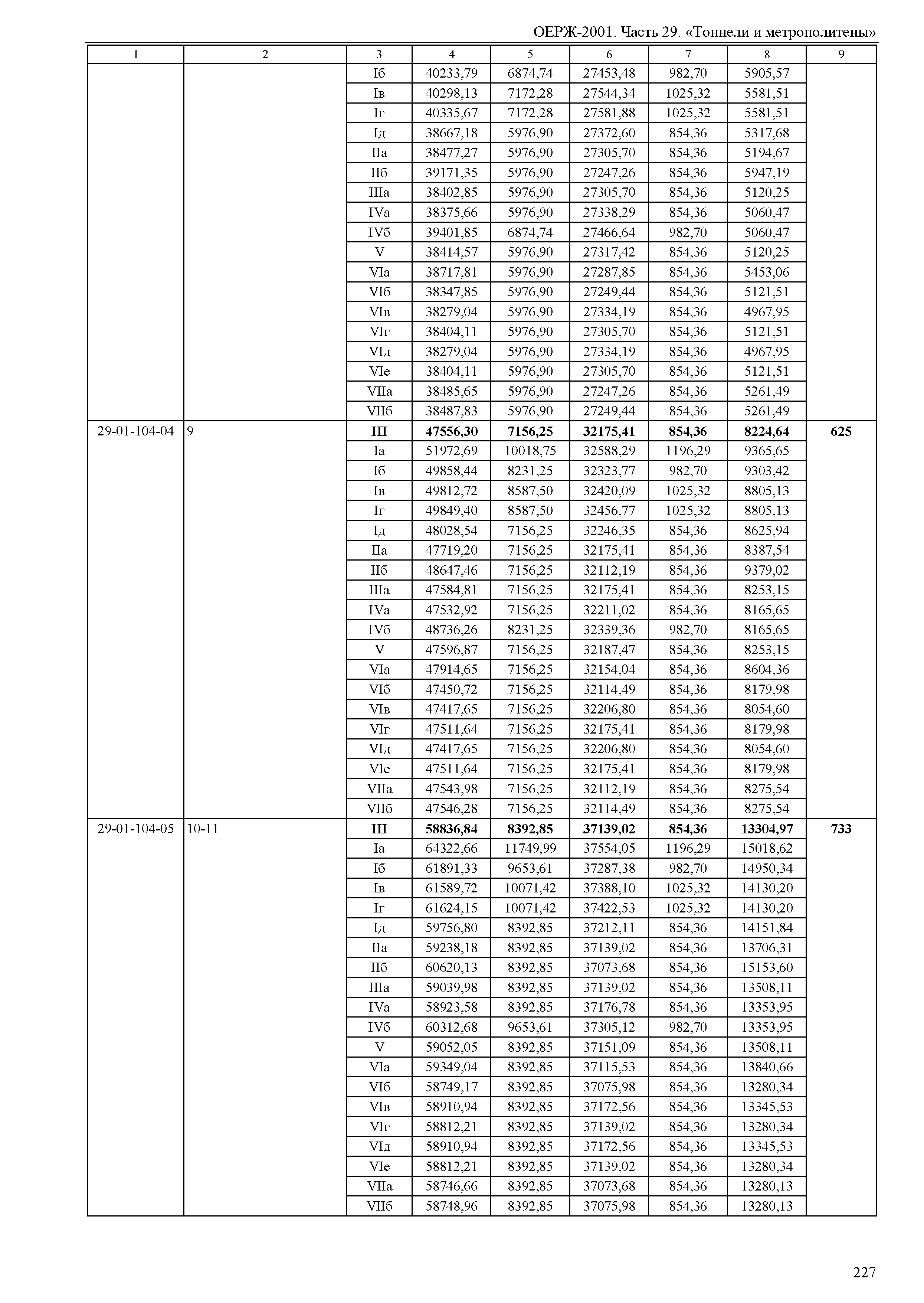 ОЕРЖ-2001. Часть 29. «Тоннели и метрополитены»

| 1 | 2 | 3 | 4 | 5 | 6 | 7 | 8 | 9 |
|---|---|---|---|---|---|---|---|---|
| | | Iб | 40233,79 | 6874,74 | 27453,48 | 982,70 | 5905,57 | |
| | | Iв | 40298,13 | 7172,28 | 27544,34 | 1025,32 | 5581,51 | |
| | | Iг | 40335,67 | 7172,28 | 27581,88 | 1025,32 | 5581,51 | |
| | | Iд | 38667,18 | 5976,90 | 27372,60 | 854,36 | 5317,68 | |
| | | IIа | 38477,27 | 5976,90 | 27305,70 | 854,36 | 5194,67 | |
| | | IIб | 39171,35 | 5976,90 | 27247,26 | 854,36 | 5947,19 | |
| | | IIIа | 38402,85 | 5976,90 | 27305,70 | 854,36 | 5120,25 | |
| | | IVа | 38375,66 | 5976,90 | 27338,29 | 854,36 | 5060,47 | |
| | | IVб | 39401,85 | 6874,74 | 27466,64 | 982,70 | 5060,47 | |
| | | V | 38414,57 | 5976,90 | 27317,42 | 854,36 | 5120,25 | |
| | | VIа | 38717,81 | 5976,90 | 27287,85 | 854,36 | 5453,06 | |
| | | VIб | 38347,85 | 5976,90 | 27249,44 | 854,36 | 5121,51 | |
| | | VIв | 38279,04 | 5976,90 | 27334,19 | 854,36 | 4967,95 | |
| | | VIг | 38404,11 | 5976,90 | 27305,70 | 854,36 | 5121,51 | |
| | | VIд | 38279,04 | 5976,90 | 27334,19 | 854,36 | 4967,95 | |
| | | VIе | 38404,11 | 5976,90 | 27305,70 | 854,36 | 5121,51 | |
| | | VIIа | 38485,65 | 5976,90 | 27247,26 | 854,36 | 5261,49 | |
| | | VIIб | 38487,83 | 5976,90 | 27249,44 | 854,36 | 5261,49 | |
| 29-01-104-04 | 9 | **III** | **47556,30** | **7156,25** | **32175,41** | **854,36** | **8224,64** | **625** |
| | | Iа | 51972,69 | 10018,75 | 32588,29 | 1196,29 | 9365,65 | |
| | | Iб | 49858,44 | 8231,25 | 32323,77 | 982,70 | 9303,42 | |
| | | Iв | 49812,72 | 8587,50 | 32420,09 | 1025,32 | 8805,13 | |
| | | Iг | 49849,40 | 8587,50 | 32456,77 | 1025,32 | 8805,13 | |
| | | Iд | 48028,54 | 7156,25 | 32246,35 | 854,36 | 8625,94 | |
| | | IIа | 47719,20 | 7156,25 | 32175,41 | 854,36 | 8387,54 | |
| | | IIб | 48647,46 | 7156,25 | 32112,19 | 854,36 | 9379,02 | |
| | | IIIа | 47584,81 | 7156,25 | 32175,41 | 854,36 | 8253,15 | |
| | | IVа | 47532,92 | 7156,25 | 32211,02 | 854,36 | 8165,65 | |
| | | IVб | 48736,26 | 8231,25 | 32339,36 | 982,70 | 8165,65 | |
| | | V | 47596,87 | 7156,25 | 32187,47 | 854,36 | 8253,15 | |
| | | VIа | 47914,65 | 7156,25 | 32154,04 | 854,36 | 8604,36 | |
| | | VIб | 47450,72 | 7156,25 | 32114,49 | 854,36 | 8179,98 | |
| | | VIв | 47417,65 | 7156,25 | 32206,80 | 854,36 | 8054,60 | |
| | | VIг | 47511,64 | 7156,25 | 32175,41 | 854,36 | 8179,98 | |
| | | VIд | 47417,65 | 7156,25 | 32206,80 | 854,36 | 8054,60 | |
| | | VIе | 47511,64 | 7156,25 | 32175,41 | 854,36 | 8179,98 | |
| | | VIIа | 47543,98 | 7156,25 | 32112,19 | 854,36 | 8275,54 | |
| | | VIIб | 47546,28 | 7156,25 | 32114,49 | 854,36 | 8275,54 | |
| 29-01-104-05 | 10-11 | **III** | **58836,84** | **8392,85** | **37139,02** | **854,36** | **13304,97** | **733** |
| | | Iа | 64322,66 | 11749,99 | 37554,05 | 1196,29 | 15018,62 | |
| | | Iб | 61891,33 | 9653,61 | 37287,38 | 982,70 | 14950,34 | |
| | | Iв | 61589,72 | 10071,42 | 37388,10 | 1025,32 | 14130,20 | |
| | | Iг | 61624,15 | 10071,42 | 37422,53 | 1025,32 | 14130,20 | |
| | | Iд | 59756,80 | 8392,85 | 37212,11 | 854,36 | 14151,84 | |
| | | IIа | 59238,18 | 8392,85 | 37139,02 | 854,36 | 13706,31 | |
| | | IIб | 60620,13 | 8392,85 | 37073,68 | 854,36 | 15153,60 | |
| | | IIIа | 59039,98 | 8392,85 | 37139,02 | 854,36 | 13508,11 | |
| | | IVа | 58923,58 | 8392,85 | 37176,78 | 854,36 | 13353,95 | |
| | | IVб | 60312,68 | 9653,61 | 37305,12 | 982,70 | 13353,95 | |
| | | V | 59052,05 | 8392,85 | 37151,09 | 854,36 | 13508,11 | |
| | | VIа | 59349,04 | 8392,85 | 37115,53 | 854,36 | 13840,66 | |
| | | VIб | 58749,17 | 8392,85 | 37075,98 | 854,36 | 13280,34 | |
| | | VIв | 58910,94 | 8392,85 | 37172,56 | 854,36 | 13345,53 | |
| | | VIг | 58812,21 | 8392,85 | 37139,02 | 854,36 | 13280,34 | |
| | | VIд | 58910,94 | 8392,85 | 37172,56 | 854,36 | 13345,53 | |
| | | VIе | 58812,21 | 8392,85 | 37139,02 | 854,36 | 13280,34 | |
| | | VIIа | 58746,66 | 8392,85 | 37073,68 | 854,36 | 13280,13 | |
| | | VIIб | 58748,96 | 8392,85 | 37075,98 | 854,36 | 13280,13 | |

227